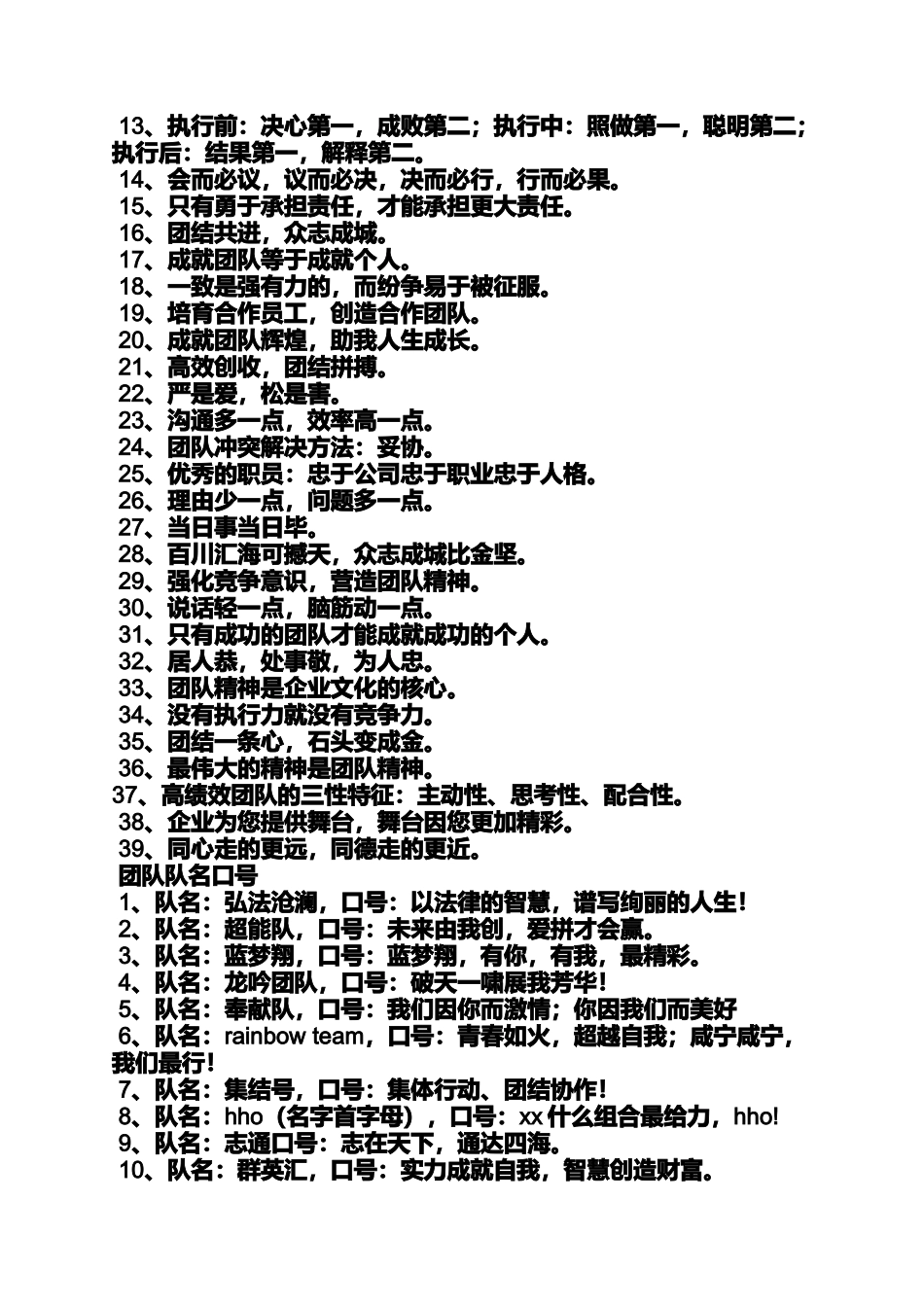 13、执行前：决心第一，成败第二；执行中：照做第一，聪明第二；执行后：结果第一，解释第二。
14、会而必议，议而必决，决而必行，行而必果。
15、只有勇于承担责任，才能承担更大责任。
16、团结共进，众志成城。
17、成就团队等于成就个人。
18、一致是强有力的，而纷争易于被征服。
19、培育合作员工，创造合作团队。
20、成就团队辉煌，助我人生成长。
21、高效创收，团结拼搏。
22、严是爱，松是害。
23、沟通多一点，效率高一点。
24、团队冲突解决方法：妥协。
25、优秀的职员：忠于公司忠于职业忠于人格。
26、理由少一点，问题多一点。
27、当日事当日毕。
28、百川汇海可撼天，众志成城比金坚。
29、强化竞争意识，营造团队精神。
30、说话轻一点，脑筋动一点。
31、只有成功的团队才能成就成功的个人。
32、居人恭，处事敬，为人忠。
33、团队精神是企业文化的核心。
34、没有执行力就没有竞争力。
35、团结一条心，石头变成金。
36、最伟大的精神是团队精神。
37、高绩效团队的三性特征：主动性、思考性、配合性。
38、企业为您提供舞台，舞台因您更加精彩。
39、同心走的更远，同德走的更近。
团队队名口号
1、队名：弘法沧澜，口号：以法律的智慧，谱写绚丽的人生！
2、队名：超能队，口号：未来由我创，爱拼才会赢。
3、队名：蓝梦翔，口号：蓝梦翔，有你，有我，最精彩。
4、队名：龙吟团队，口号：破天一啸展我芳华！
5、队名：奉献队，口号：我们因你而激情；你因我们而美好
6、队名：rainbow team，口号：青春如火，超越自我；咸宁咸宁，我们最行！
7、队名：集结号，口号：集体行动、团结协作！
8、队名：hho（名字首字母），口号：xx 什么组合最给力，hho!
9、队名：志通口号：志在天下，通达四海。
10、队名：群英汇，口号：实力成就自我，智慧创造财富。